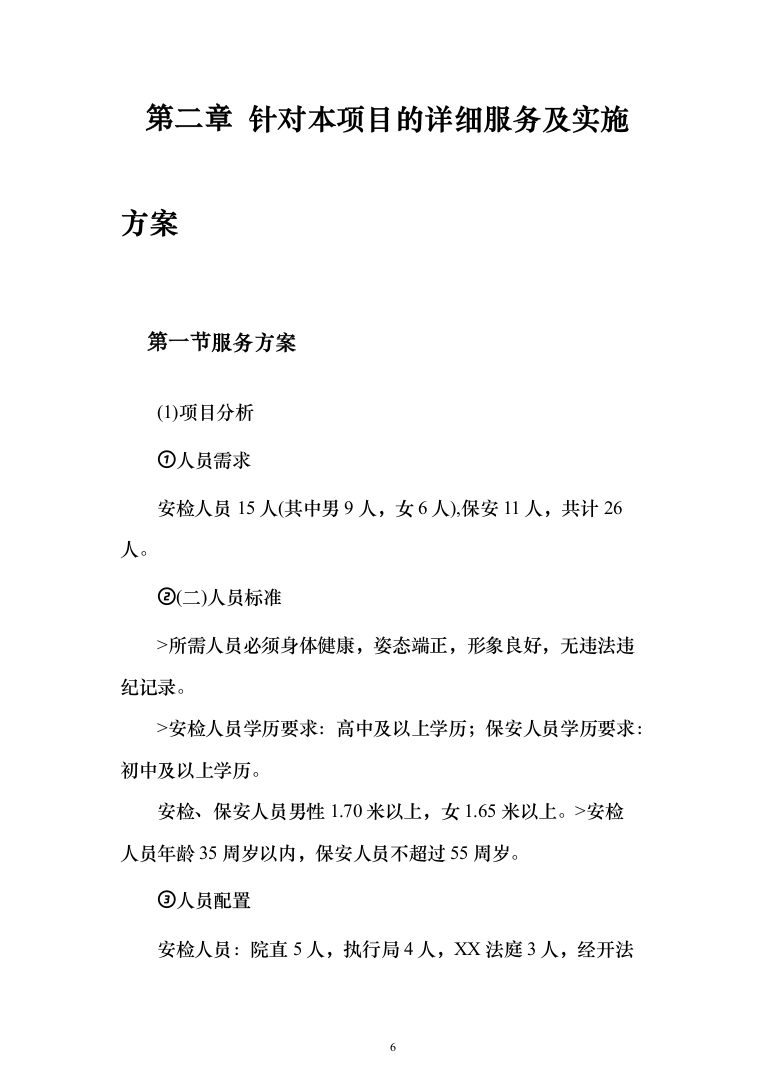 第二章 针对本项目的详细服务及实施方案

第一节服务方案

(1)项目分析

①人员需求

安检人员 15 人(其中男 9 人，女 6 人),保安 11 人，共计 26 人。

②(二)人员标准

>所需人员必须身体健康，姿态端正，形象良好，无违法违纪记录。

>安检人员学历要求：高中及以上学历；保安人员学历要求：初中及以上学历。

安检、保安人员男性 1.70 米以上，女 1.65 米以上。>安检人员年龄 35 周岁以内，保安人员不超过 55 周岁。

③人员配置

安检人员：院直 5 人，执行局 4 人，XX 法庭 3 人，经开法

6